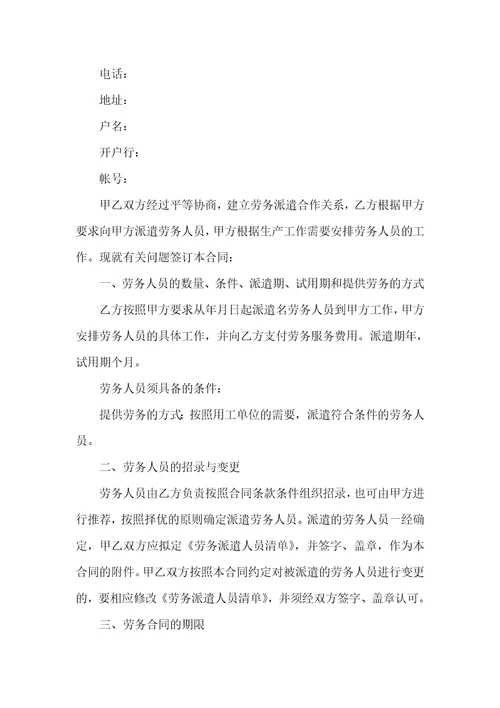 电话：

地址：

户名：

开户行：

帐号：

甲乙双方经过平等协商，建立劳务派遣合作关系，乙方根据甲方要求向甲方派遣劳务人员，甲方根据生产工作需要安排劳务人员的工作。现就有关问题签订本合同：

一、劳务人员的数量、条件、派遣期、试用期和提供劳务的方式

乙方按照甲方要求从年月日起派遣名劳务人员到甲方工作，甲方安排劳务人员的具体工作，并向乙方支付劳务服务费用。派遣期年，试用期个月。

劳务人员须具备的条件：

提供劳务的方式：按照用工单位的需要，派遣符合条件的劳务人员。

二、劳务人员的招录与变更

劳务人员由乙方负责按照合同条款条件组织招录，也可由甲方进行推荐，按照择优的原则确定派遣劳务人员。派遣的劳务人员一经确定，甲乙双方应拟定《劳务派遣人员清单》，并签字、盖章，作为本合同的附件。甲乙双方按照本合同约定对被派遣的劳务人员进行变更的，要相应修改《劳务派遣人员清单》，并须经双方签字、盖章认可。

三、劳务合同的期限